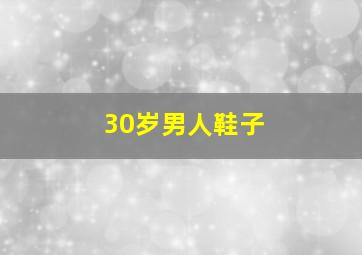 30岁男人鞋子